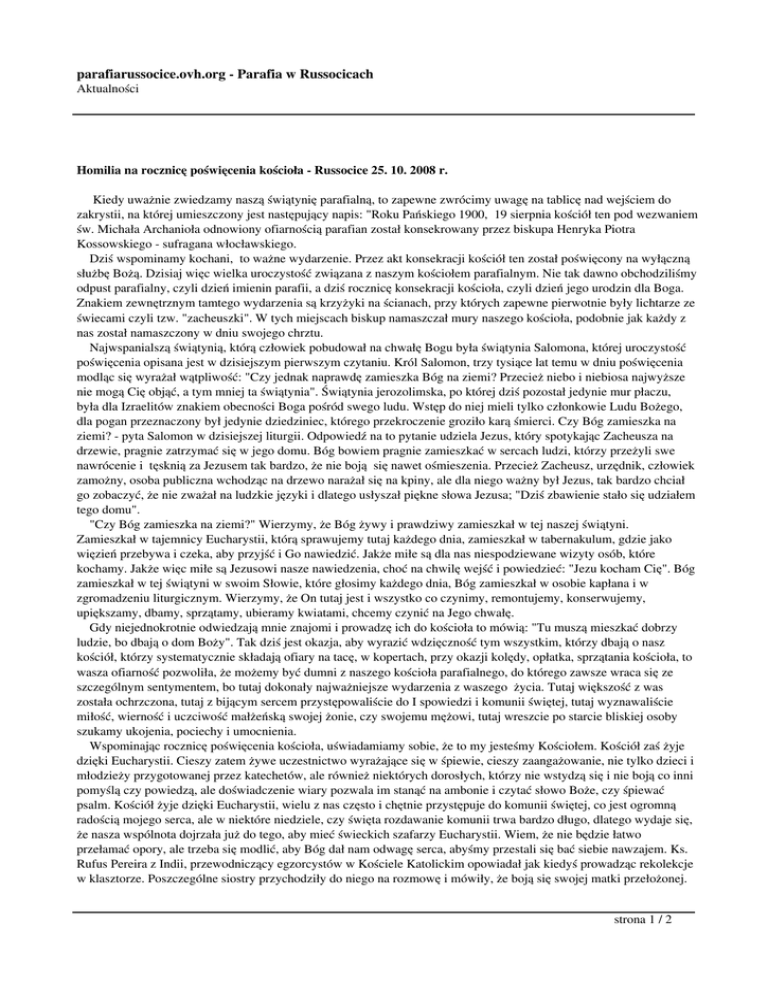 parafiarussocice.ovh.org - Parafia w Russocicach
Aktualności

Homilia na rocznicę poświęcenia kościoła - Russocice 25. 10. 2008 r.

Kiedy uważnie zwiedzamy naszą świątynię parafialną, to zapewne zwrócimy uwagę na tablicę nad wejściem do zakrystii, na której umieszczony jest następujący napis: "Roku Pańskiego 1900, 19 sierpnia kościół ten pod wezwaniem św. Michała Archanioła odnowiony ofiarnością parafian został konsekrowany przez biskupa Henryka Piotra Kossowskiego - sufragana włocławskiego.

Dziś wspominamy kochani, to ważne wydarzenie. Przez akt konsekracji kościół ten został poświęcony na wyłączną służbę Bożą. Dzisiaj więc wielka uroczystość związana z naszym kościołem parafialnym. Nie tak dawno obchodziliśmy odpust parafialny, czyli dzień imienin parafii, a dziś rocznicę konsekracji kościoła, czyli dzień jego urodzin dla Boga. Znakiem zewnętrznym tamtego wydarzenia są krzyżyki na ścianach, przy których zapewne pierwotnie były lichtarze ze świecami czyli tzw. "zacheuszki". W tych miejscach biskup namaszczał mury naszego kościoła, podobnie jak każdy z nas został namaszczony w dniu swojego chrztu.

Najwspanialszą świątynią, którą człowiek pobudował na chwałę Bogu była świątynia Salomona, której uroczystość poświęcenia opisana jest w dzisiejszym pierwszym czytaniu. Król Salomon, trzy tysiące lat temu w dniu poświęcenia modląc się wyrażał wątpliwość: "Czy jednak naprawdę zamieszka Bóg na ziemi? Przecież niebo i niebiosa najwyższe nie mogą Cię objąć, a tym mniej ta świątynia". Świątynia jerozolimska, po której dziś pozostał jedynie mur płaczu, była dla Izraelitów znakiem obecności Boga pośród swego ludu. Wstęp do niej mieli tylko członkowie Ludu Bożego, dla pogan przeznaczony był jedynie dziedziniec, którego przekroczenie groziło karą śmierci. Czy Bóg zamieszka na ziemi? - pyta Salomon w dzisiejszej liturgii. Odpowiedź na to pytanie udziela Jezus, który spotykając Zacheusza na drzewie, pragnie zatrzymać się w jego domu. Bóg bowiem pragnie zamieszkać w sercach ludzi, którzy przeżyli swe nawrócenie i tęsknią za Jezusem tak bardzo, że nie boją się nawet ośmieszenia. Przecież Zacheusz, urzędnik, człowiek zamożny, osoba publiczna wchodząc na drzewo narażał się na kpiny, ale dla niego ważny był Jezus, tak bardzo chciał go zobaczyć, że nie zważał na ludzkie języki i dlatego usłyszał piękne słowa Jezusa; "Dziś zbawienie stało się udziałem tego domu".

"Czy Bóg zamieszka na ziemi?" Wierzymy, że Bóg żywy i prawdziwy zamieszkał w tej naszej świątyni. Zamieszkał w tajemnicy Eucharystii, którą sprawujemy tutaj każdego dnia, zamieszkał w tabernakulum, gdzie jako więzień przebywa i czeka, aby przyjść i Go nawiedzić. Jakże miłe są dla nas niespodziewane wizyty osób, które kochamy. Jakże więc miłe są Jezusowi nasze nawiedzenia, choć na chwilę wejść i powiedzieć: "Jezu kocham Cię". Bóg zamieszkał w tej świątyni w swoim Słowie, które głosimy każdego dnia, Bóg zamieszkał w osobie kapłana i w zgromadzeniu liturgicznym. Wierzymy, że On tutaj jest i wszystko co czynimy, remontujemy, konserwujemy, upiększamy, dbamy, sprzątamy, ubieramy kwiatami, chcemy czynić na Jego chwałę.

Gdy niejednokrotnie odwiedzają mnie znajomi i prowadzę ich do kościoła to mówią: "Tu muszą mieszkać dobrzy ludzie, bo dbają o dom Boży". Tak dziś jest okazja, aby wyrazić wdzięczność tym wszystkim, którzy dbają o nasz kościół, którzy systematycznie składają ofiary na tacę, w kopertach, przy okazji kolędy, opłatka, sprzątania kościoła, to wasza ofiarność pozwoliła, że możemy być dumni z naszego kościoła parafialnego, do którego zawsze wraca się ze szczególnym sentymentem, bo tutaj dokonały najważniejsze wydarzenia z waszego życia. Tutaj większość z was została ochrzczona, tutaj z bijącym sercem przystępowaliście do I spowiedzi i komunii świętej, tutaj wyznawaliście miłość, wierność i uczciwość małżeńską swojej żonie, czy swojemu mężowi, tutaj wreszcie po starcie bliskiej osoby szukamy ukojenia, pociechy i umocnienia.

Wspominając rocznicę poświęcenia kościoła, uświadamiamy sobie, że to my jesteśmy Kościołem. Kościół zaś żyje dzięki Eucharystii. Cieszy zatem żywe uczestnictwo wyrażające się w śpiewie, cieszy zaangażowanie, nie tylko dzieci i młodzieży przygotowanej przez katechetów, ale również niektórych dorosłych, którzy nie wstydzą się i nie boją co inni pomyślą czy powiedzą, ale doświadczenie wiary pozwala im stanąć na ambonie i czytać słowo Boże, czy śpiewać psalm. Kościół żyje dzięki Eucharystii, wielu z nas często i chętnie przystępuje do komunii świętej, co jest ogromną radością mojego serca, ale w niektóre niedziele, czy święta rozdawanie komunii trwa bardzo długo, dlatego wydaje się, że nasza wspólnota dojrzała już do tego, aby mieć świeckich szafarzy Eucharystii. Wiem, że nie będzie łatwo przełamać opory, ale trzeba się modlić, aby Bóg dał nam odwagę serca, abyśmy przestali się bać siebie nawzajem. Ks. Rufus Pereira z Indii, przewodniczący egzorcystów w Kościele Katolickim opowiadał jak kiedyś prowadząc rekolekcje w klasztorze. Poszczególne siostry przychodziły do niego na rozmowę i mówiły, że boją się swojej matki przełożonej.

strona 1 / 2